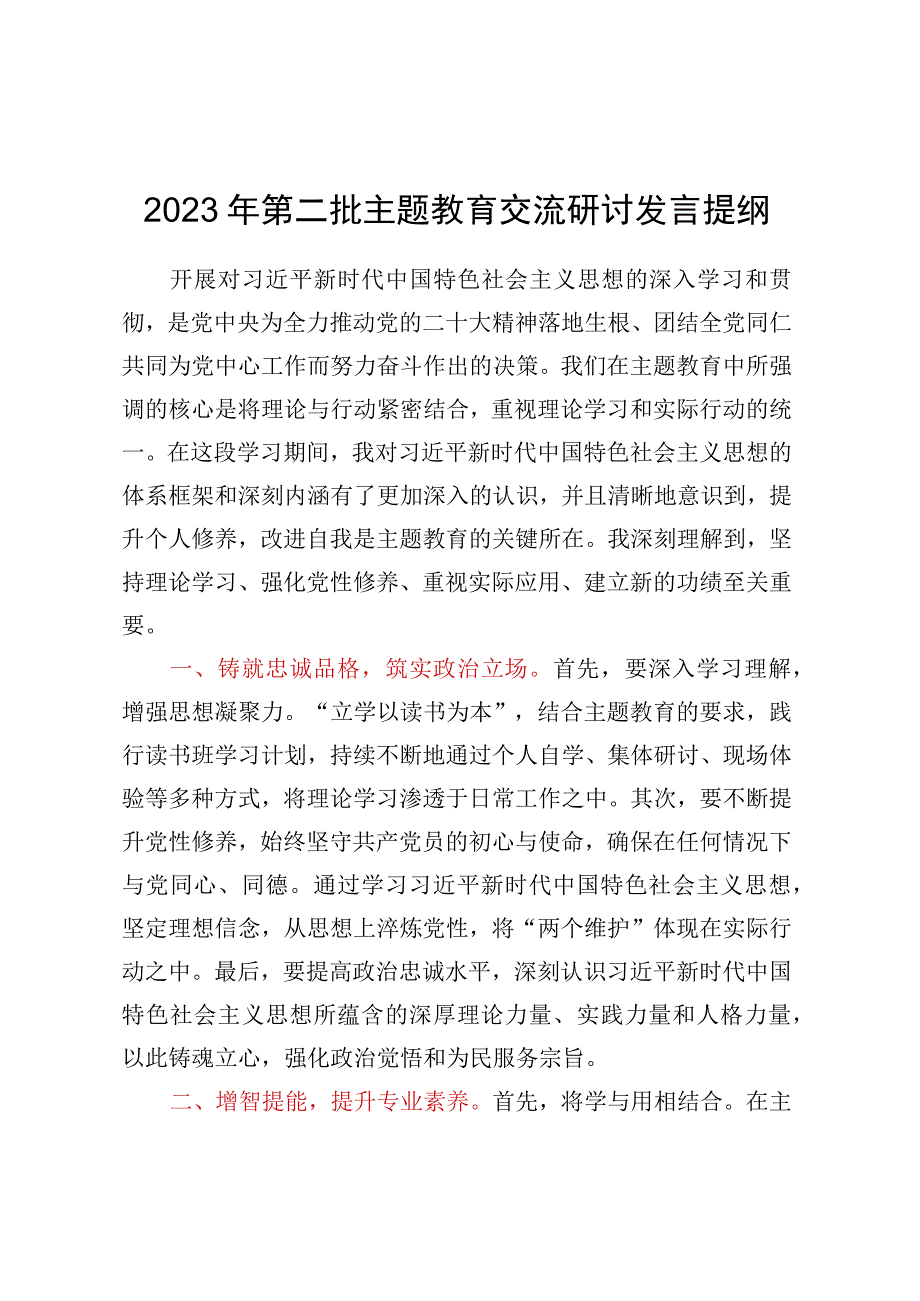 2023年第二批主题教育交流研讨发言提纲

开展对习近平新时代中国特色社会主义思想的深入学习和贯彻，是党中央为全力推动党的二十大精神落地生根、团结全党同仁共同为党中心工作而努力奋斗作出的决策。我们在主题教育中所强调的核心是将理论与行动紧密结合，重视理论学习和实际行动的统一。在这段学习期间，我对习近平新时代中国特色社会主义思想的体系框架和深刻内涵有了更加深入的认识，并且清晰地意识到，提升个人修养，改进自我是主题教育的关键所在。我深刻理解到，坚持理论学习、强化党性修养、重视实际应用、建立新的功绩至关重要。

一、铸就忠诚品格，筑实政治立场。首先，要深入学习理解，增强思想凝聚力。“立学以读书为本”，结合主题教育的要求，践行读书班学习计划，持续不断地通过个人自学、集体研讨、现场体验等多种方式，将理论学习渗透于日常工作之中。其次，要不断提升党性修养，始终坚守共产党员的初心与使命，确保在任何情况下与党同心、同德。通过学习习近平新时代中国特色社会主义思想，坚定理想信念，从思想上淬炼党性，将“两个维护”体现在实际行动之中。最后，要提高政治忠诚水平，深刻认识习近平新时代中国特色社会主义思想所蕴含的深厚理论力量、实践力量和人格力量，以此铸魂立心，强化政治觉悟和为民服务宗旨。

二、增智提能，提升专业素养。首先，将学与用相结合。在主